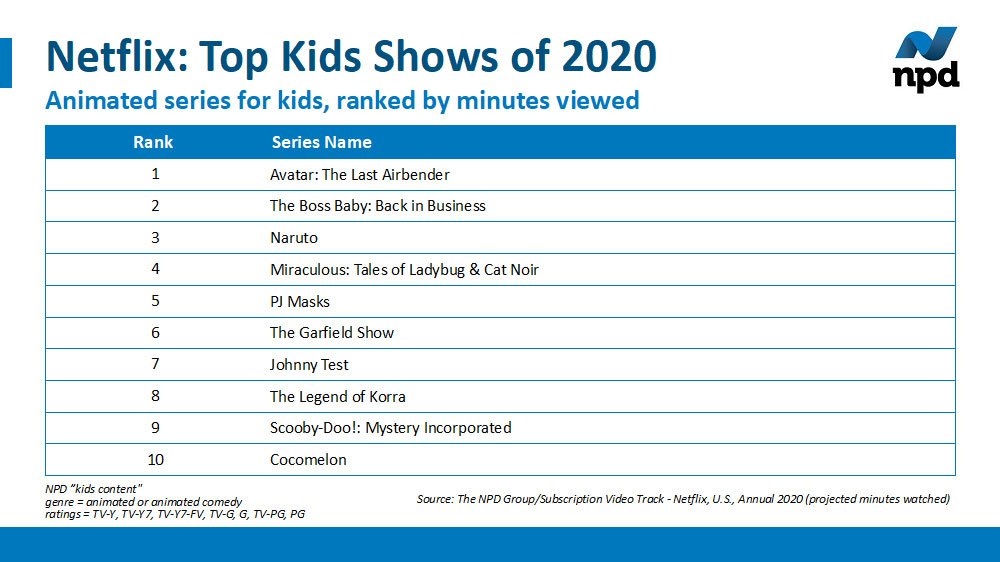 Netflix: Top Kids Shows of 2020

Animated series for kids, ranked by minutes viewed

npd

| Rank | Series Name |
|---|---|
| 1 | Avatar: The Last Airbender |
| 2 | The Boss Baby: Back in Business |
| 3 | Naruto |
| 4 | Miraculous: Tales of Ladybug & Cat Noir |
| 5 | PJ Masks |
| 6 | The Garfield Show |
| 7 | Johnny Test |
| 8 | The Legend of Korra |
| 9 | Scooby-Doo!: Mystery Incorporated |
| 10 | Cocomelon |

NPD "kids content"
genre = animated or animated comedy
ratings = TV-Y, TV-Y7, TV-Y7-FV, TV-G, G, TV-PG, PG

Source: The NPD Group/Subscription Video Track - Netflix, U.S., Annual 2020 (projected minutes watched)